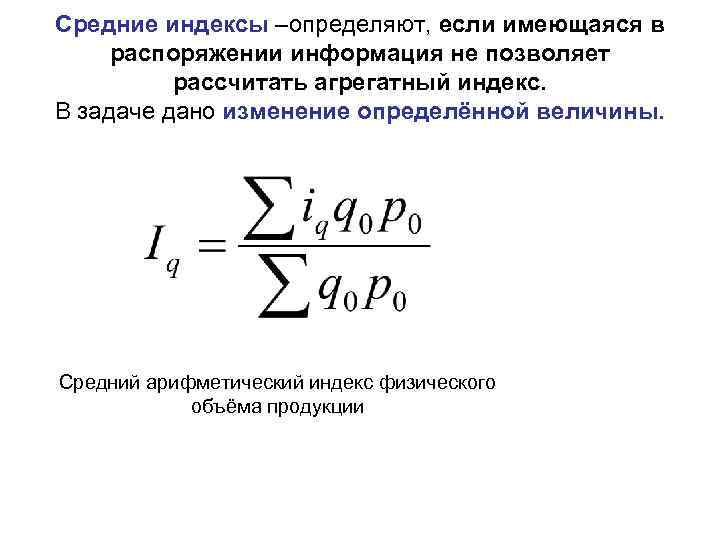 Средние индексы –определяют, если имеющаяся в распоряжении информация не позволяет рассчитать агрегатный индекс.
В задаче дано изменение определённой величины.

$I_q = \frac{\sum i_q q_0 p_0}{\sum q_0 p_0}$

Средний арифметический индекс физического объёма продукции